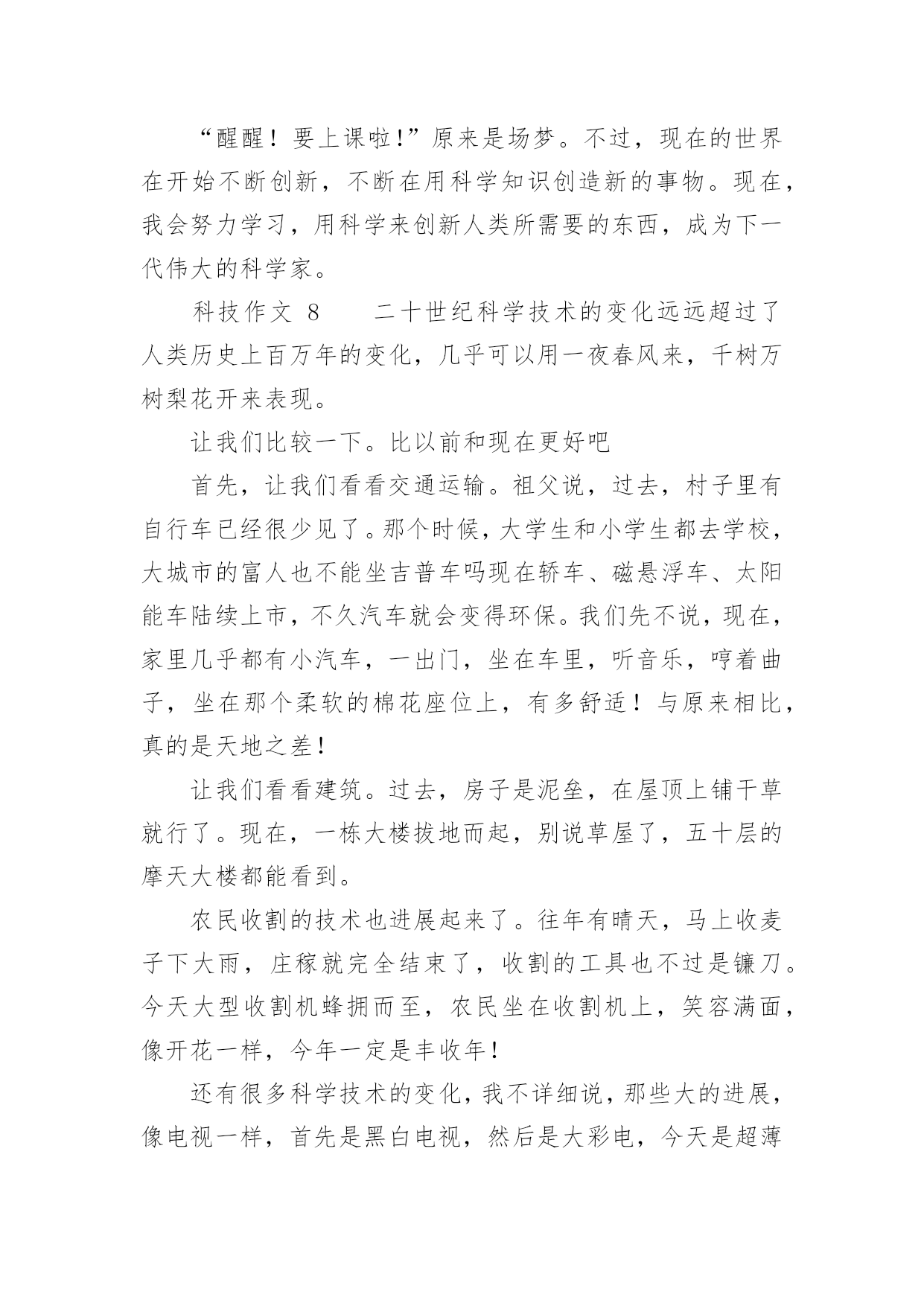 “醒醒！要上课啦!”原来是场梦。不过，现在的世界在开始不断创新，不断在用科学知识创造新的事物。现在，我会努力学习，用科学来创新人类所需要的东西，成为下一代伟大的科学家。

科技作文 8　　二十世纪科学技术的变化远远超过了人类历史上百万年的变化，几乎可以用一夜春风来，千树万树梨花开来表现。

让我们比较一下。比以前和现在更好吧

首先，让我们看看交通运输。祖父说，过去，村子里有自行车已经很少见了。那个时候，大学生和小学生都去学校，大城市的富人也不能坐吉普车吗现在轿车、磁悬浮车、太阳能车陆续上市，不久汽车就会变得环保。我们先不说，现在，家里几乎都有小汽车，一出门，坐在车里，听音乐，哼着曲子，坐在那个柔软的棉花座位上，有多舒适！与原来相比，真的是天地之差!

让我们看看建筑。过去，房子是泥垒，在屋顶上铺干草就行了。现在，一栋大楼拔地而起，别说草屋了，五十层的摩天大楼都能看到。

农民收割的技术也进展起来了。往年有晴天，马上收麦子下大雨，庄稼就完全结束了，收割的工具也不过是镰刀。今天大型收割机蜂拥而至，农民坐在收割机上，笑容满面，像开花一样，今年一定是丰收年!

还有很多科学技术的变化，我不详细说，那些大的进展，像电视一样，首先是黑白电视，然后是大彩电，今天是超薄